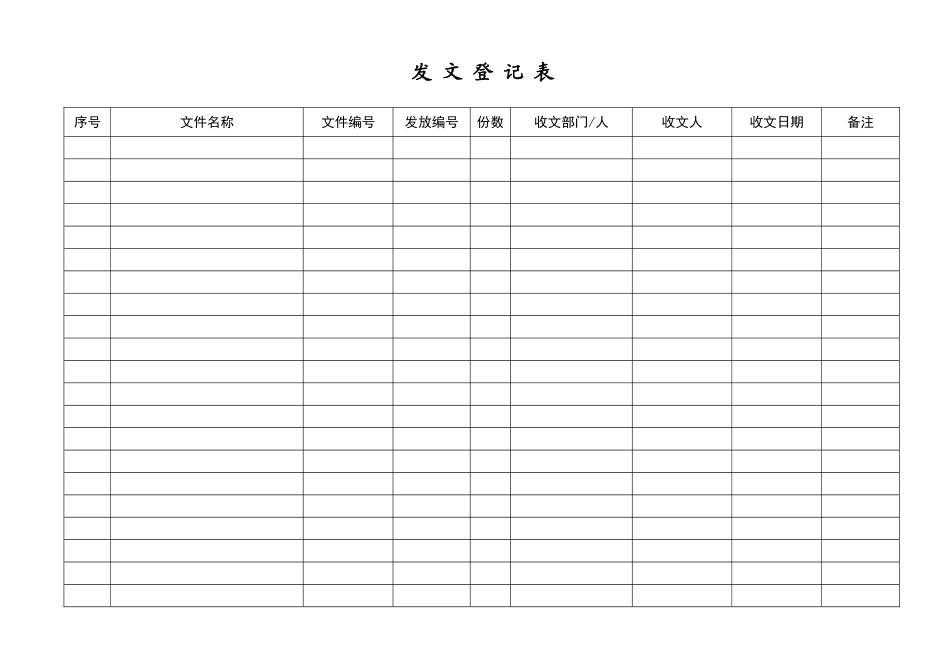 发 文 登 记 表

| 序号 | 文件名称 | 文件编号 | 发放编号 | 份数 | 收文部门/人 | 收文人 | 收文日期 | 备注 |
|---|---|---|---|---|---|---|---|---|
| | | | | | | | | |
| | | | | | | | | |
| | | | | | | | | |
| | | | | | | | | |
| | | | | | | | | |
| | | | | | | | | |
| | | | | | | | | |
| | | | | | | | | |
| | | | | | | | | |
| | | | | | | | | |
| | | | | | | | | |
| | | | | | | | | |
| | | | | | | | | |
| | | | | | | | | |
| | | | | | | | | |
| | | | | | | | | |
| | | | | | | | | |
| | | | | | | | | |
| | | | | | | | | |
| | | | | | | | | |
| | | | | | | | | |